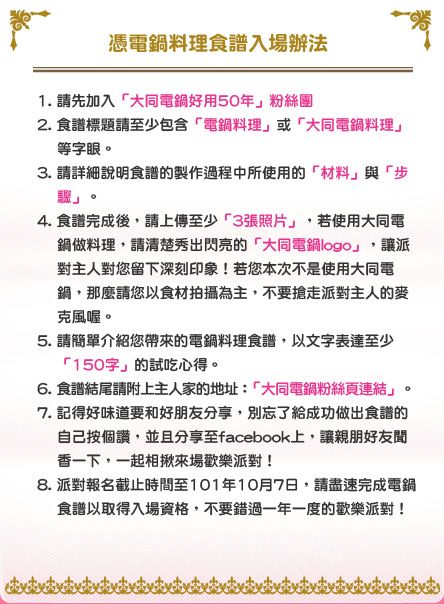 憑電鍋料理食譜入場辦法

1. 請先加入「大同電鍋好用50年」粉絲團
2. 食譜標題請至少包含「電鍋料理」或「大同電鍋料理」等字眼。
3. 請詳細說明食譜的製作過程中所使用的「材料」與「步驟」。
4. 食譜完成後，請上傳至少「3張照片」，若使用大同電鍋做料理，請清楚秀出閃亮的「大同電鍋logo」，讓派對主人對您留下深刻印象！若您本次不是使用大同電鍋，那麼請您以食材拍攝為主，不要搶走派對主人的麥克風喔。
5. 請簡單介紹您帶來的電鍋料理食譜，以文字表達至少「150字」的試吃心得。
6. 食譜結尾請附上主人家的地址：「大同電鍋粉絲頁連結」。
7. 記得好味道要和好朋友分享，別忘了給成功做出食譜的自己按個讚，並且分享至facebook上，讓親朋好友聞香一下，一起相揪來場歡樂派對！
8. 派對報名截止時間至101年10月7日，請盡速完成電鍋食譜以取得入場資格，不要錯過一年一度的歡樂派對！